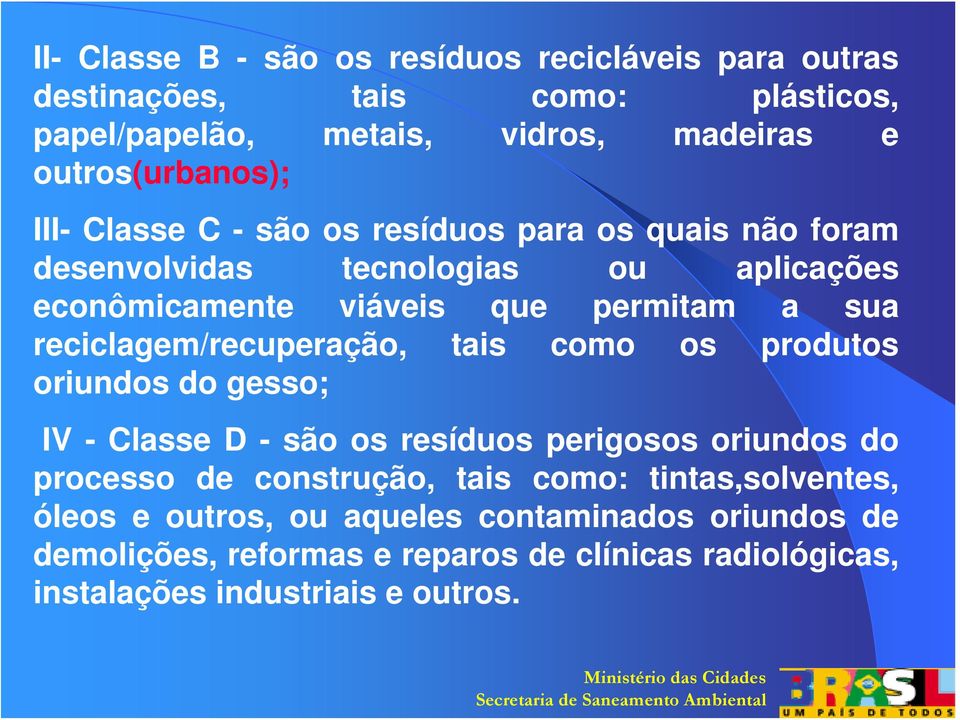 II- Classe B - são os resíduos recicláveis para outras destinações, tais como: plásticos, papel/papelão, metais, vidros, madeiras e outros(urbanos);

III- Classe C - são os resíduos para os quais não foram desenvolvidas tecnologias ou aplicações econômicamente viáveis que permitam a sua reciclagem/recuperação, tais como os produtos oriundos do gesso;

IV - Classe D - são os resíduos perigosos oriundos do processo de construção, tais como: tintas,solventes, óleos e outros, ou aqueles contaminados oriundos de demolições, reformas e reparos de clínicas radiológicas, instalações industriais e outros.

Ministério das Cidades
Secretaria de Saneamento Ambiental

BRASIL
UM PAÍS DE TODOS